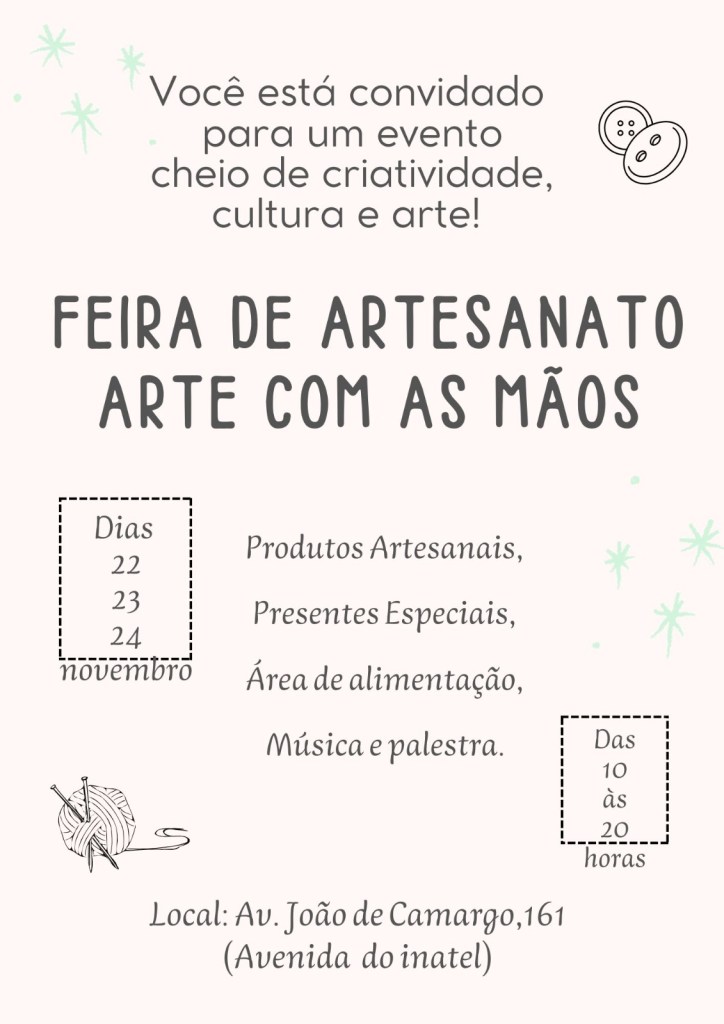 Você está convidado para um evento cheio de criatividade, cultura e arte!

FEIRA DE ARTESANATO
ARTE COM AS MÃOS

Dias
22
23
24
novembro

Produtos Artesanais,
Presentes Especiais,
Área de alimentação,
Música e palestra.

Das
10
às
20
horas

Local: Av. João de Camargo,161
(Avenida do inatel)